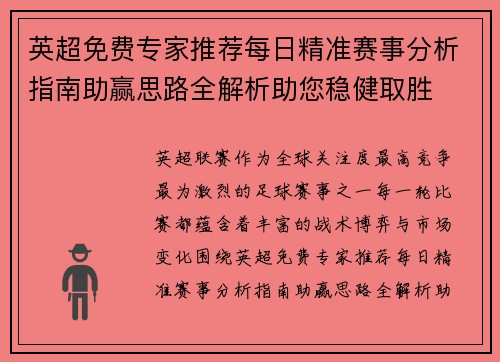 英超免费专家推荐每日精准赛事分析指南助赢思路全解析助您稳健取胜

英超联赛作为全球关注度最高竞争最为激烈的足球赛事之一每一轮比赛都蕴含着丰富的战术博弈与市场变化围绕英超免费专家推荐每日精准赛事分析指南助赢思路全解析助